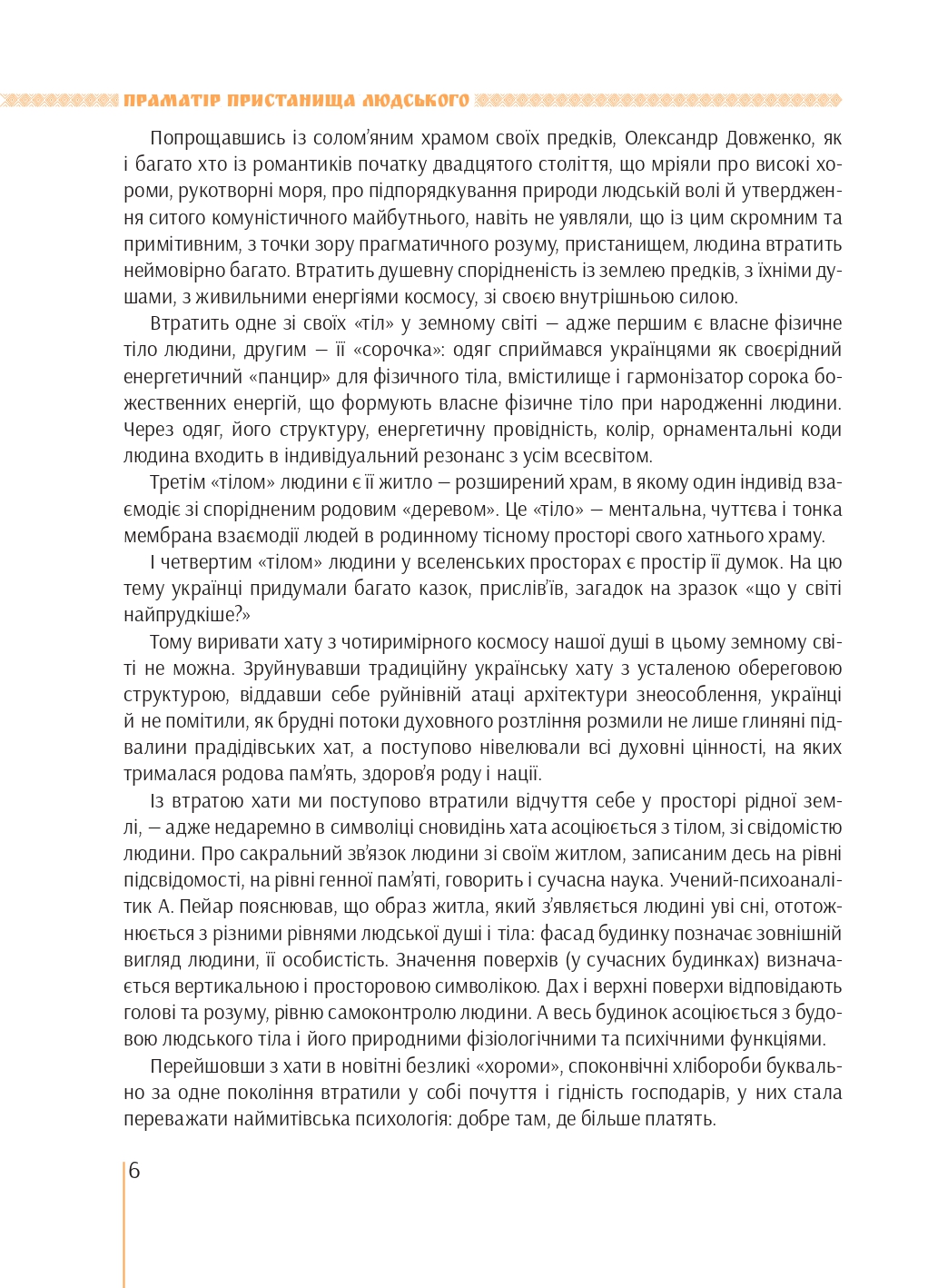 ПРАМАТІР ПРИСТАНИЩА ЛЮДСЬКОГО

Попрощавшись із солом'яним храмом своїх предків, Олександр Довженко, як і багато хто із романтиків початку двадцятого століття, що мріяли про високі хороми, рукотворні моря, про підпорядкування природи людській волі й утвердження ситого комуністичного майбутнього, навіть не уявляли, що із цим скромним та примітивним, з точки зору прагматичного розуму, пристанищем, людина втратить неймовірно багато. Втратить душевну спорідненість із землею предків, з їхніми душами, з живильними енергіями космосу, зі своєю внутрішньою силою.

Втратить одне зі своїх «тіл» у земному світі — адже першим є власне фізичне тіло людини, другим — її «сорочка»: одяг сприймався українцями як своєрідний енергетичний «панцир» для фізичного тіла, вмістилище і гармонізатор сорока божественних енергій, що формують власне фізичне тіло при народженні людини. Через одяг, його структуру, енергетичну провідність, колір, орнаментальні коди людина входить в індивідуальний резонанс з усім всесвітом.

Третім «тілом» людини є її житло — розширений храм, в якому один індивід взаємодіє зі спорідненим родовим «деревом». Це «тіло» — ментальна, чуттєва і тонка мембрана взаємодії людей в родинному тісному просторі свого хатнього храму.

І четвертим «тілом» людини у вселенських просторах є простір її думок. На цю тему українці придумали багато казок, прислів'їв, загадок на зразок «що у світі найпрудкіше?»

Тому виривати хату з чотиримірного космосу нашої душі в цьому земному світі не можна. Зруйнувавши традиційну українську хату з усталеною обереговою структурою, віддавши себе руйнівній атаці архітектури знеособлення, українці й не помітили, як брудні потоки духовного розтління розмили не лише глиняні підвалини прадідівських хат, а поступово нівелювали всі духовні цінності, на яких трималася родова пам'ять, здоров'я роду і нації.

Із втратою хати ми поступово втратили відчуття себе у просторі рідної землі, — адже недаремно в символіці сновидінь хата асоціюється з тілом, зі свідомістю людини. Про сакральний зв'язок людини зі своїм житлом, записаним десь на рівні підсвідомості, на рівні генної пам'яті, говорить і сучасна наука. Учений-психоаналітик А. Пейар пояснював, що образ житла, який з'являється людині уві сні, ототожнюється з різними рівнями людської душі і тіла: фасад будинку позначає зовнішній вигляд людини, її особистість. Значення поверхів (у сучасних будинках) визначається вертикальною і просторовою символікою. Дах і верхні поверхи відповідають голові та розуму, рівню самоконтролю людини. А весь будинок асоціюється з будовою людського тіла і його природними фізіологічними та психічними функціями.

Перейшовши з хати в новітні безликі «хороми», споконвічні хлібороби буквально за одне покоління втратили у собі почуття і гідність господарів, у них стала переважати наймитівська психологія: добре там, де більше платять.

6